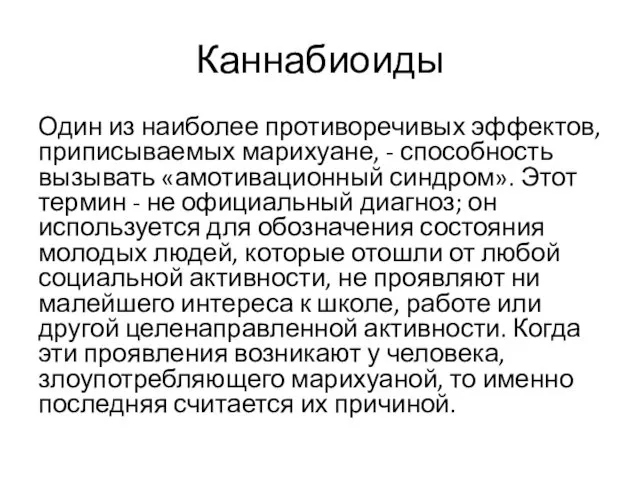 Каннабиоиды

Один из наиболее противоречивых эффектов, приписываемых марихуане, - способность вызывать «амотивационный синдром». Этот термин - не официальный диагноз; он используется для обозначения состояния молодых людей, которые отошли от любой социальной активности, не проявляют ни малейшего интереса к школе, работе или другой целенаправленной активности. Когда эти проявления возникают у человека, злоупотребляющего марихуаной, то именно последняя считается их причиной.